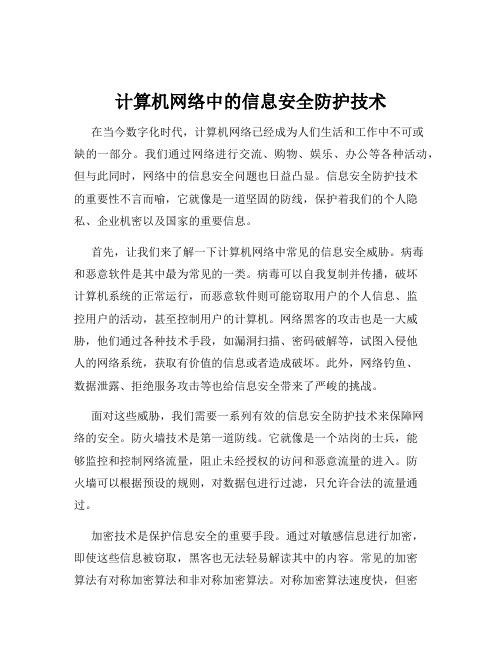 计算机网络中的信息安全防护技术

在当今数字化时代，计算机网络已经成为人们生活和工作中不可或缺的一部分。我们通过网络进行交流、购物、娱乐、办公等各种活动，但与此同时，网络中的信息安全问题也日益凸显。信息安全防护技术的重要性不言而喻，它就像是一道坚固的防线，保护着我们的个人隐私、企业机密以及国家的重要信息。

首先，让我们来了解一下计算机网络中常见的信息安全威胁。病毒和恶意软件是其中最为常见的一类。病毒可以自我复制并传播，破坏计算机系统的正常运行，而恶意软件则可能窃取用户的个人信息、监控用户的活动，甚至控制用户的计算机。网络黑客的攻击也是一大威胁，他们通过各种技术手段，如漏洞扫描、密码破解等，试图入侵他人的网络系统，获取有价值的信息或者造成破坏。此外，网络钓鱼、数据泄露、拒绝服务攻击等也给信息安全带来了严峻的挑战。

面对这些威胁，我们需要一系列有效的信息安全防护技术来保障网络的安全。防火墙技术是第一道防线。它就像是一个站岗的士兵，能够监控和控制网络流量，阻止未经授权的访问和恶意流量的进入。防火墙可以根据预设的规则，对数据包进行过滤，只允许合法的流量通过。

加密技术是保护信息安全的重要手段。通过对敏感信息进行加密，即使这些信息被窃取，黑客也无法轻易解读其中的内容。常见的加密算法有对称加密算法和非对称加密算法。对称加密算法速度快，但密